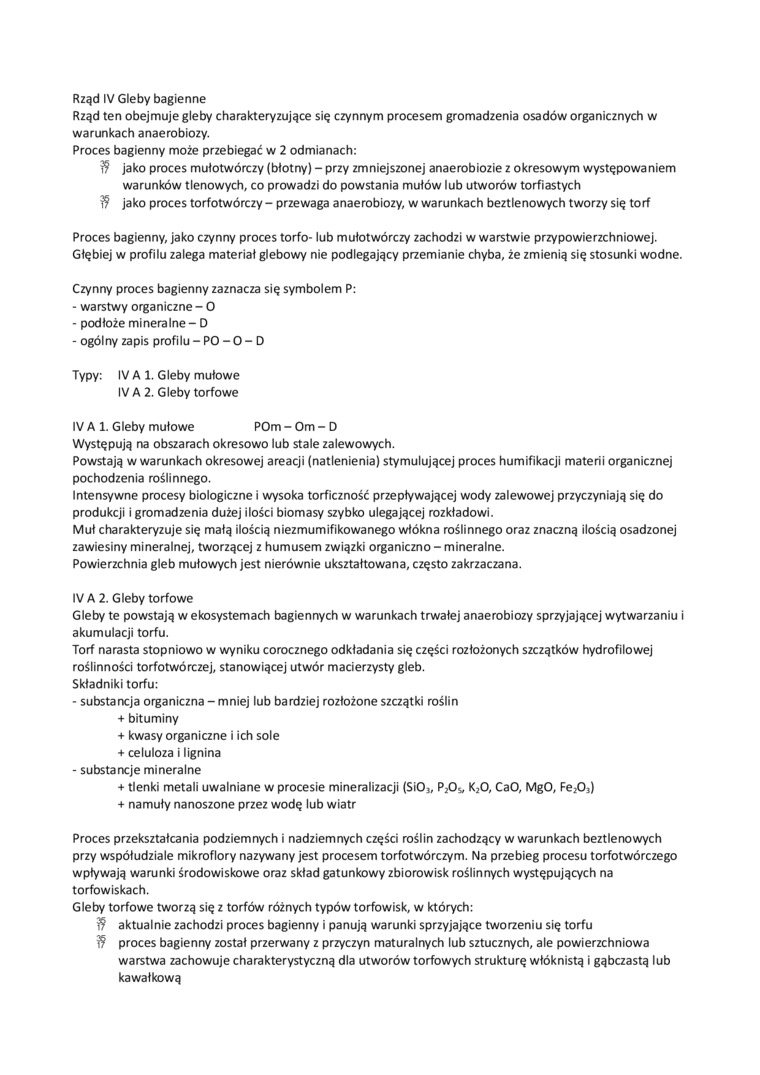 Rząd IV Gleby bagienne
Rząd ten obejmuje gleby charakteryzujące się czynnym procesem gromadzenia osadów organicznych w warunkach anaerobiozy.
Proces bagienny może przebiegać w 2 odmianach:
jako proces mułotwórczy (błotny) – przy zmniejszonej anaerobiozie z okresowym występowaniem warunków tlenowych, co prowadzi do powstania mułów lub utworów torfiastych
jako proces torfotwórczy – przewaga anaerobiozy, w warunkach beztlenowych tworzy się torf

Proces bagienny, jako czynny proces torfo- lub mułotwórczy zachodzi w warstwie przypowierzchniowej. Głębiej w profilu zalega materiał glebowy nie podlegający przemianie chyba, że zmienią się stosunki wodne.

Czynny proces bagienny zaznacza się symbolem P:
- warstwy organiczne – O
- podłoże mineralne – D
- ogólny zapis profilu – PO – O – D

Typy: IV A 1. Gleby mułowe
IV A 2. Gleby torfowe

IV A 1. Gleby mułowe POm – Om – D
Występują na obszarach okresowo lub stale zalewowych.
Powstają w warunkach okresowej areacji (natlenienia) stymulującej proces humifikacji materii organicznej pochodzenia roślinnego.
Intensywne procesy biologiczne i wysoka torficzność przepływającej wody zalewowej przyczyniają się do produkcji i gromadzenia dużej ilości biomasy szybko ulegającej rozkładowi.
Muł charakteryzuje się małą ilością niezmumifikowanego włókna roślinnego oraz znaczną ilością osadzonej zawiesiny mineralnej, tworzącej z humusem związki organiczno – mineralne.
Powierzchnia gleb mułowych jest nierównie ukształtowana, często zakrzaczana.

IV A 2. Gleby torfowe
Gleby te powstają w ekosystemach bagiennych w warunkach trwałej anaerobiozy sprzyjającej wytwarzaniu i akumulacji torfu.
Torf narasta stopniowo w wyniku corocznego odkładania się części rozłożonych szczątków hydrofilowej roślinności torfotwórczej, stanowiącej utwór macierzysty gleb.
Składniki torfu:
- substancja organiczna – mniej lub bardziej rozłożone szczątki roślin
+ bituminy
+ kwasy organiczne i ich sole
+ celuloza i lignina
- substancje mineralne
+ tlenki metali uwalniane w procesie mineralizacji ($SiO_3$, $P_2O_5$, $K_2O$, CaO, MgO, $Fe_2O_3$)
+ namuły nanoszone przez wodę lub wiatr

Proces przekształcania podziemnych i nadziemnych części roślin zachodzący w warunkach beztlenowych przy współudziale mikroflory nazywany jest procesem torfotwórczym. Na przebieg procesu torfotwórczego wpływają warunki środowiskowe oraz skład gatunkowy zbiorowisk roślinnych występujących na torfowiskach.
Gleby torfowe tworzą się z torfów różnych typów torfowisk, w których:
aktualnie zachodzi proces bagienny i panują warunki sprzyjające tworzeniu się torfu
proces bagienny został przerwany z przyczyn maturalnych lub sztucznych, ale powierzchniowa warstwa zachowuje charakterystyczną dla utworów torfowych strukturę włóknistą i gąbczastą lub kawałkową